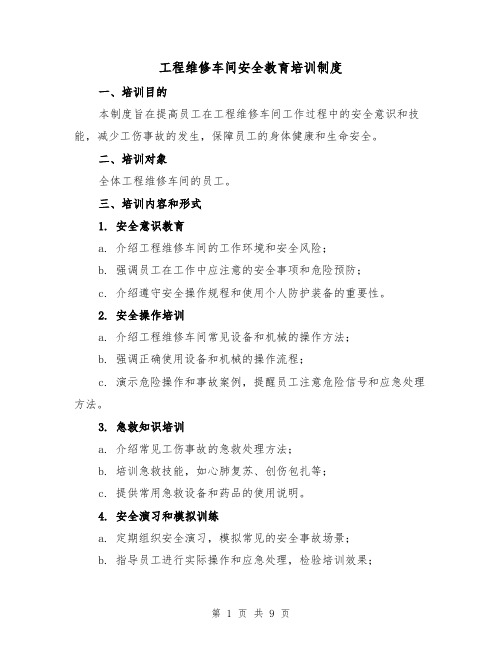 工程维修车间安全教育培训制度

一、培训目的

本制度旨在提高员工在工程维修车间工作过程中的安全意识和技能，减少工伤事故的发生，保障员工的身体健康和生命安全。

二、培训对象

全体工程维修车间的员工。

三、培训内容和形式

1. 安全意识教育

a. 介绍工程维修车间的工作环境和安全风险；

b. 强调员工在工作中应注意的安全事项和危险预防；

c. 介绍遵守安全操作规程和使用个人防护装备的重要性。

2. 安全操作培训

a. 介绍工程维修车间常见设备和机械的操作方法；

b. 强调正确使用设备和机械的操作流程；

c. 演示危险操作和事故案例，提醒员工注意危险信号和应急处理方法。

3. 急救知识培训

a. 介绍常见工伤事故的急救处理方法；

b. 培训急救技能，如心肺复苏、创伤包扎等；

c. 提供常用急救设备和药品的使用说明。

4. 安全演习和模拟训练

a. 定期组织安全演习，模拟常见的安全事故场景；

b. 指导员工进行实际操作和应急处理，检验培训效果；

第 1 页 共 9 页